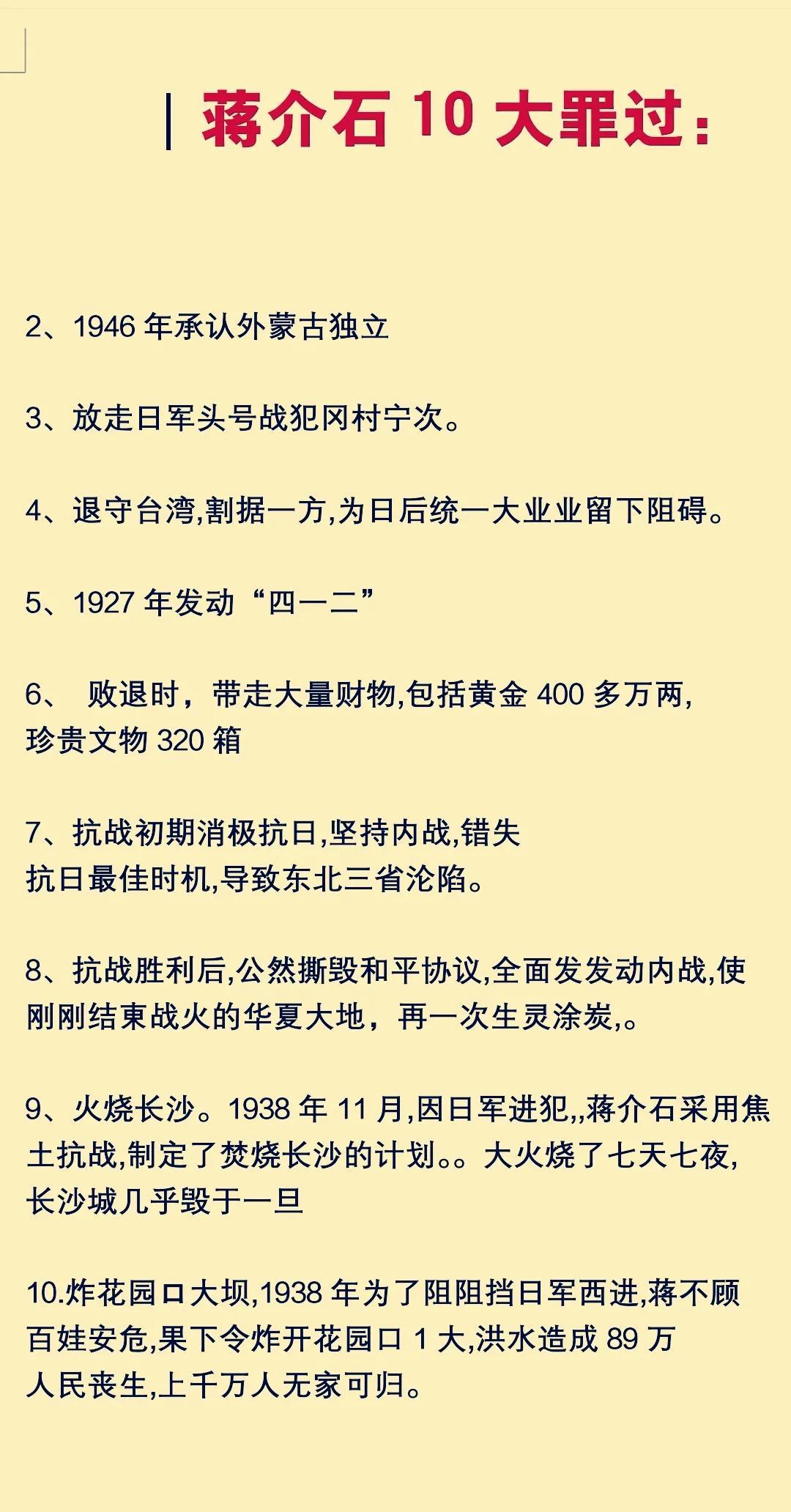 蒋介石 10 大罪过：

2、1946 年承认外蒙古独立

3、放走日军头号战犯冈村宁次。

4、退守台湾,割据一方,为日后统一大业业留下阻碍。

5、1927 年发动“四一二”

6、 败退时，带走大量财物,包括黄金 400 多万两,珍贵文物 320 箱

7、抗战初期消极抗日,坚持内战,错失抗日最佳时机,导致东北三省沦陷。

8、抗战胜利后,公然撕毁和平协议,全面发发动内战,使刚刚结束战火的华夏大地，再一次生灵涂炭,。

9、火烧长沙。1938 年 11 月,因日军进犯,,蒋介石采用焦土抗战,制定了焚烧长沙的计划。。大火烧了七天七夜,长沙城几乎毁于一旦

10.炸花园口大坝,1938 年为了阻阻挡日军西进,蒋不顾百娃安危,果下令炸开花园口 1 大,洪水造成 89 万人民丧生,上千万人无家可归。